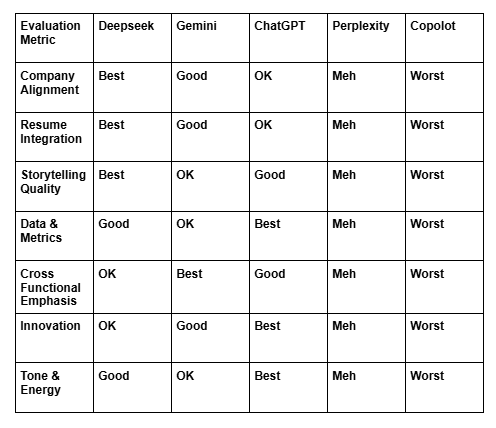 | Evaluation Metric | Deepseek | Gemini | ChatGPT | Perplexity | Copolot |
|---|---|---|---|---|---|
| Company Alignment | Best | Good | OK | Meh | Worst |
| Resume Integration | Best | Good | OK | Meh | Worst |
| Storytelling Quality | Best | OK | Good | Meh | Worst |
| Data & Metrics | Good | OK | Best | Meh | Worst |
| Cross Functional Emphasis | OK | Best | Good | Meh | Worst |
| Innovation | OK | Good | Best | Meh | Worst |
| Tone & Energy | Good | OK | Best | Meh | Worst |